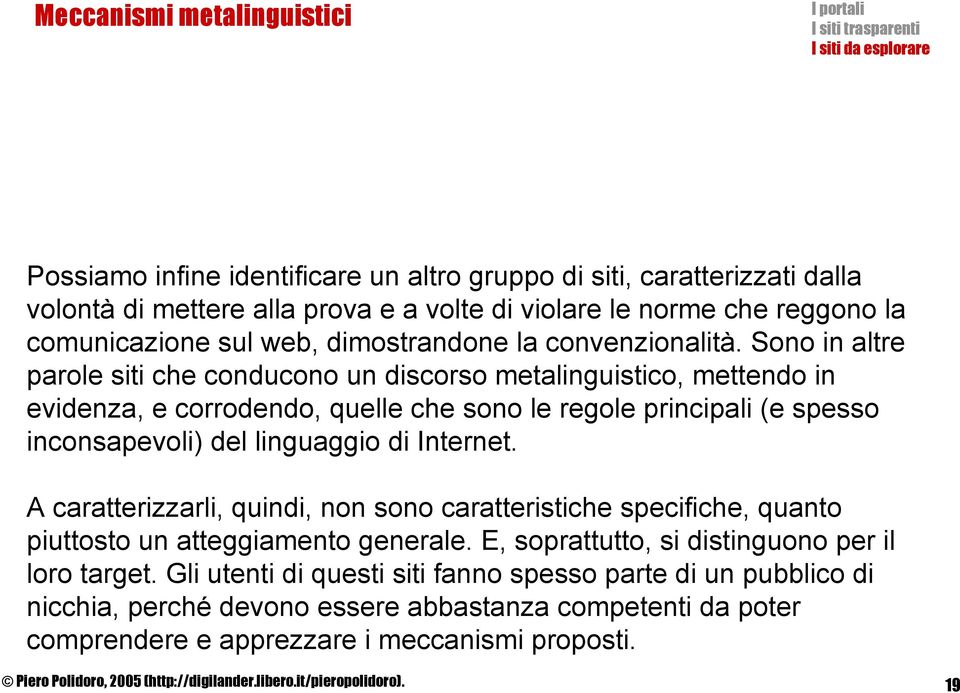 Meccanismi metalinguistici

I portali
I siti trasparenti
I siti da esplorare

Possiamo infine identificare un altro gruppo di siti, caratterizzati dalla volontà di mettere alla prova e a volte di violare le norme che reggono la comunicazione sul web, dimostrandone la convenzionalità. Sono in altre parole siti che conducono un discorso metalinguistico, mettendo in evidenza, e corrodendo, quelle che sono le regole principali (e spesso inconsapevoli) del linguaggio di Internet.

A caratterizzarli, quindi, non sono caratteristiche specifiche, quanto piuttosto un atteggiamento generale. E, soprattutto, si distinguono per il loro target. Gli utenti di questi siti fanno spesso parte di un pubblico di nicchia, perché devono essere abbastanza competenti da poter comprendere e apprezzare i meccanismi proposti.

© Piero Polidoro, 2005 (http://digilander.libero.it/pieropolidoro).

19